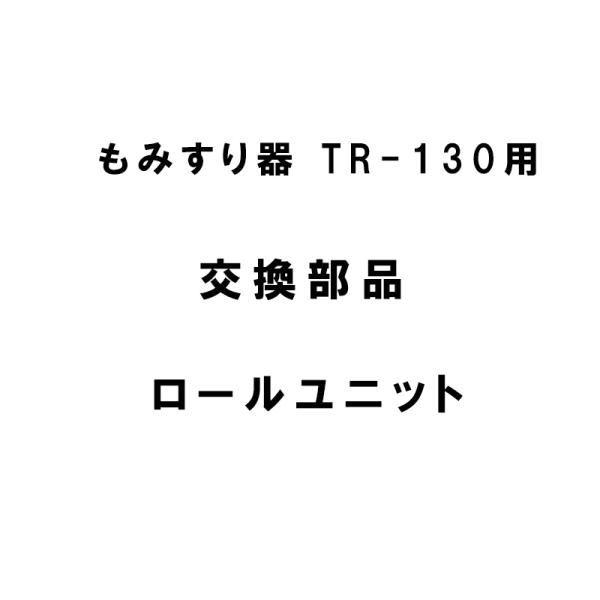 もみすり器 TR－130用

交換部品

ロールユニット